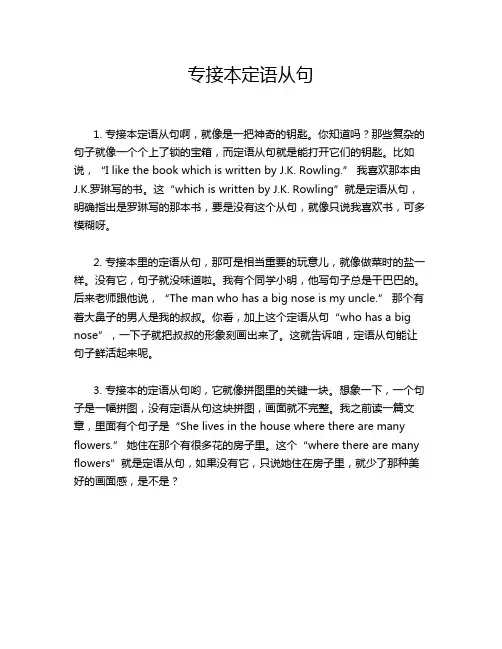 专接本定语从句

1. 专接本定语从句啊，就像是一把神奇的钥匙。你知道吗？那些复杂的句子就像一个个上了锁的宝箱，而定语从句就是能打开它们的钥匙。比如说，“I like the book which is written by J.K. Rowling.” 我喜欢那本由J.K.罗琳写的书。这“which is written by J.K. Rowling”就是定语从句，明确指出是罗琳写的那本书，要是没有这个从句，就像只说我喜欢书，可多模糊呀。

2. 专接本里的定语从句，那可是相当重要的玩意儿，就像做菜时的盐一样。没有它，句子就没味道啦。我有个同学小明，他写句子总是干巴巴的。后来老师跟他说，“The man who has a big nose is my uncle.” 那个有着大鼻子的男人是我的叔叔。你看，加上这个定语从句“who has a big nose”，一下子就把叔叔的形象刻画出来了。这就告诉咱，定语从句能让句子鲜活起来呢。

3. 专接本的定语从句哟，它就像拼图里的关键一块。想象一下，一个句子是一幅拼图，没有定语从句这块拼图，画面就不完整。我之前读一篇文章，里面有个句子是“She lives in the house where there are many flowers.” 她住在那个有很多花的房子里。这个“where there are many flowers”就是定语从句，如果没有它，只说她住在房子里，就少了那种美好的画面感，是不是？